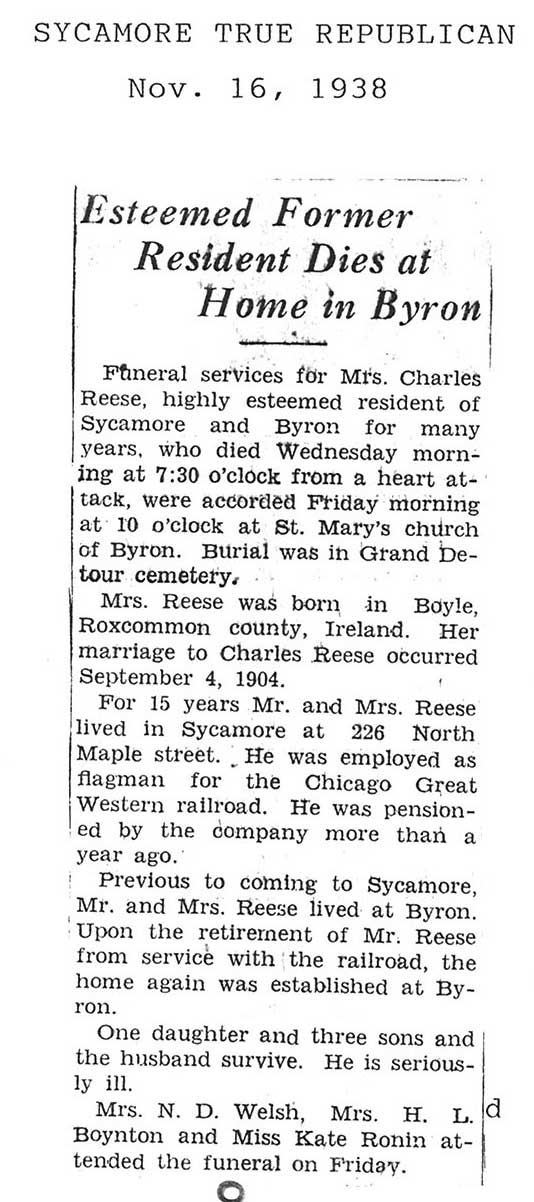 SYCAMORE TRUE REPUBLICAN

Nov. 16, 1938

Esteemed Former Resident Dies at Home in Byron

Funeral services for Mrs. Charles Reese, highly esteemed resident of Sycamore and Byron for many years, who died Wednesday morning at 7:30 o'clock from a heart attack, were accorded Friday morning at 10 o'clock at St. Mary's church of Byron. Burial was in Grand Detour cemetery.

Mrs. Reese was born in Boyle, Roxcommon county, Ireland. Her marriage to Charles Reese occurred September 4, 1904.

For 15 years Mr. and Mrs. Reese lived in Sycamore at 226 North Maple street. He was employed as flagman for the Chicago Great Western railroad. He was pensioned by the company more than a year ago.

Previous to coming to Sycamore, Mr. and Mrs. Reese lived at Byron. Upon the retirement of Mr. Reese from service with the railroad, the home again was established at Byron.

One daughter and three sons and the husband survive. He is seriously ill.

Mrs. N. D. Welsh, Mrs. H. L. Boynton and Miss Kate Ronin attended the funeral on Friday.

d